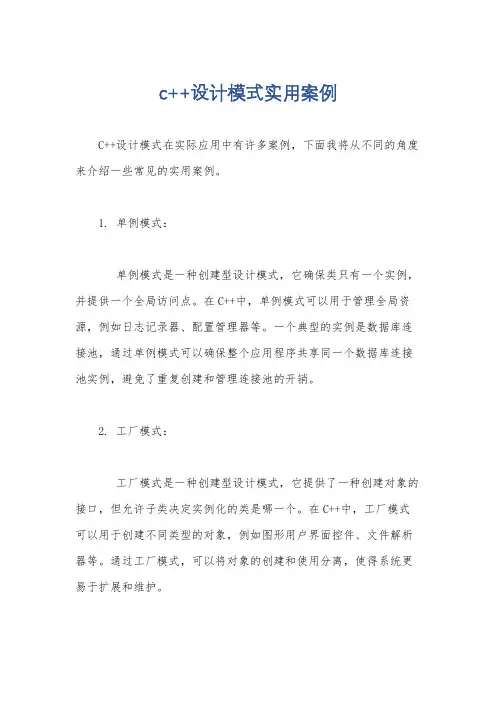 c++设计模式实用案例

C++设计模式在实际应用中有许多案例，下面我将从不同的角度来介绍一些常见的实用案例。

1. 单例模式：

单例模式是一种创建型设计模式，它确保类只有一个实例，并提供一个全局访问点。在C++中，单例模式可以用于管理全局资源，例如日志记录器、配置管理器等。一个典型的实例是数据库连接池，通过单例模式可以确保整个应用程序共享同一个数据库连接池实例，避免了重复创建和管理连接池的开销。

2. 工厂模式：

工厂模式是一种创建型设计模式，它提供了一种创建对象的接口，但允许子类决定实例化的类是哪一个。在C++中，工厂模式可以用于创建不同类型的对象，例如图形用户界面控件、文件解析器等。通过工厂模式，可以将对象的创建和使用分离，使得系统更易于扩展和维护。